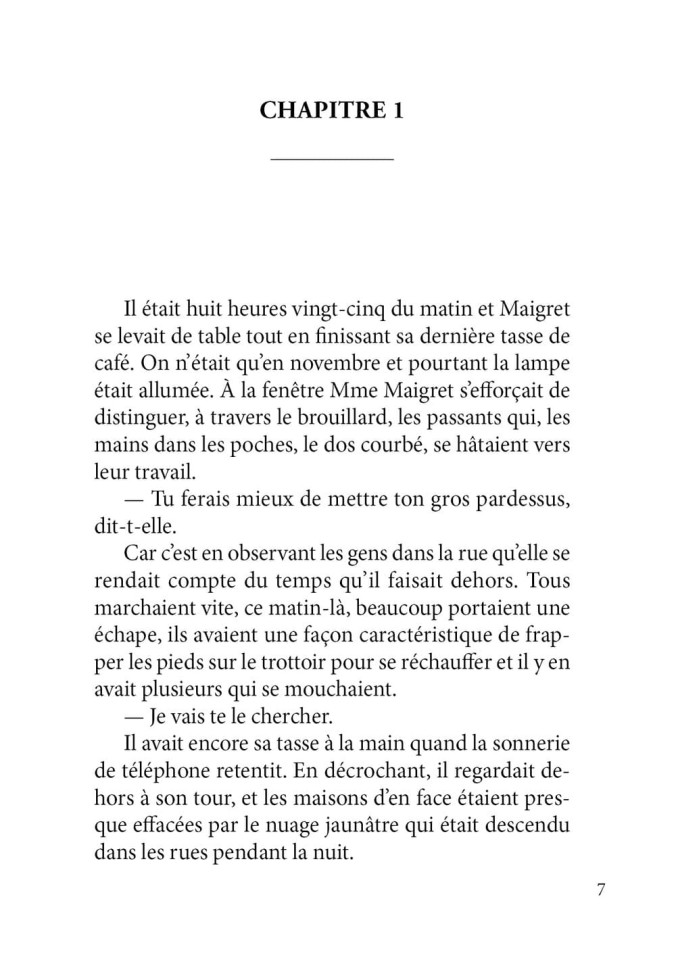 CHAPITRE 1

Il était huit heures vingt-cinq du matin et Maigret se levait de table tout en finissant sa dernière tasse de café. On n'était qu'en novembre et pourtant la lampe était allumée. À la fenêtre Mme Maigret s'efforçait de distinguer, à travers le brouillard, les passants qui, les mains dans les poches, le dos courbé, se hâtaient vers leur travail.

— Tu ferais mieux de mettre ton gros pardessus, dit-t-elle.

Car c'est en observant les gens dans la rue qu'elle se rendait compte du temps qu'il faisait dehors. Tous marchaient vite, ce matin-là, beaucoup portaient une échape, ils avaient une façon caractéristique de frapper les pieds sur le trottoir pour se réchauffer et il y en avait plusieurs qui se mouchaient.

— Je vais te le chercher.

Il avait encore sa tasse à la main quand la sonnerie de téléphone retentit. En décrochant, il regardait dehors à son tour, et les maisons d'en face étaient presque effacées par le nuage jaunâtre qui était descendu dans les rues pendant la nuit.

7